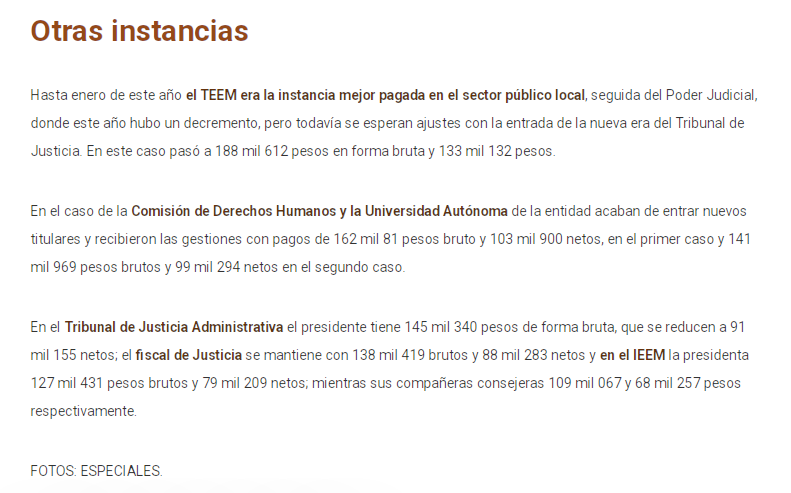 Otras instancias

Hasta enero de este año el TEEM era la instancia mejor pagada en el sector público local, seguida del Poder Judicial, donde este año hubo un decremento, pero todavía se esperan ajustes con la entrada de la nueva era del Tribunal de Justicia. En este caso pasó a 188 mil 612 pesos en forma bruta y 133 mil 132 pesos.

En el caso de la Comisión de Derechos Humanos y la Universidad Autónoma de la entidad acaban de entrar nuevos titulares y recibieron las gestiones con pagos de 162 mil 81 pesos bruto y 103 mil 900 netos, en el primer caso y 141 mil 969 pesos brutos y 99 mil 294 netos en el segundo caso.

En el Tribunal de Justicia Administrativa el presidente tiene 145 mil 340 pesos de forma bruta, que se reducen a 91 mil 155 netos; el fiscal de Justicia se mantiene con 138 mil 419 brutos y 88 mil 283 netos y en el IEEM la presidenta 127 mil 431 pesos brutos y 79 mil 209 netos; mientras sus compañeras consejeras 109 mil 067 y 68 mil 257 pesos respectivamente.

FOTOS: ESPECIALES.